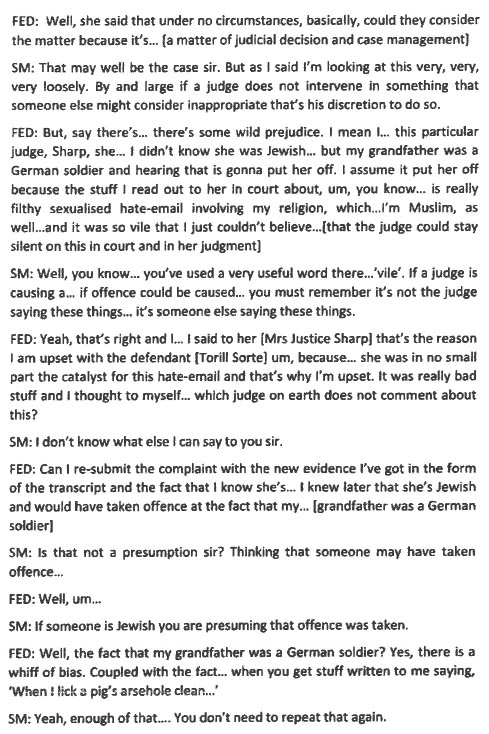 FED: Well, she said that under no circumstances, basically, could they consider the matter because it's... [a matter of judicial decision and case management]

SM: That may well be the case sir. But as I said I'm looking at this very, very, very loosely. By and large if a judge does not intervene in something that someone else might consider inappropriate that's his discretion to do so.

FED: But, say there's... there's some wild prejudice. I mean I... this particular judge, Sharp, she... I didn't know she was Jewish... but my grandfather was a German soldier and hearing that is gonna put her off. I assume it put her off because the stuff I read out to her in court about, um, you know... is really filthy sexualised hate-email involving my religion, which...I'm Muslim, as well...and it was so vile that I just couldn't believe...[that the judge could stay silent on this in court and in her judgment]

SM: Well, you know... you've used a very useful word there...'vile'. If a judge is causing a... if offence could be caused... you must remember it's not the judge saying these things... it's someone else saying these things.

FED: Yeah, that's right and I... I said to her [Mrs Justice Sharp] that's the reason I am upset with the defendant [Torill Sorte] um, because... she was in no small part the catalyst for this hate-email and that's why I'm upset. It was really bad stuff and I thought to myself... which judge on earth does not comment about this?

SM: I don't know what else I can say to you sir.

FED: Can I re-submit the complaint with the new evidence I've got in the form of the transcript and the fact that I know she's... I knew later that she's Jewish and would have taken offence at the fact that my... [grandfather was a German soldier]

SM: Is that not a presumption sir? Thinking that someone may have taken offence...

FED: Well, um...

SM: If someone is Jewish you are presuming that offence was taken.

FED: Well, the fact that my grandfather was a German soldier? Yes, there is a whiff of bias. Coupled with the fact... when you get stuff written to me saying, 'When I lick a pig's arsehole clean...'

SM: Yeah, enough of that.... You don't need to repeat that again.